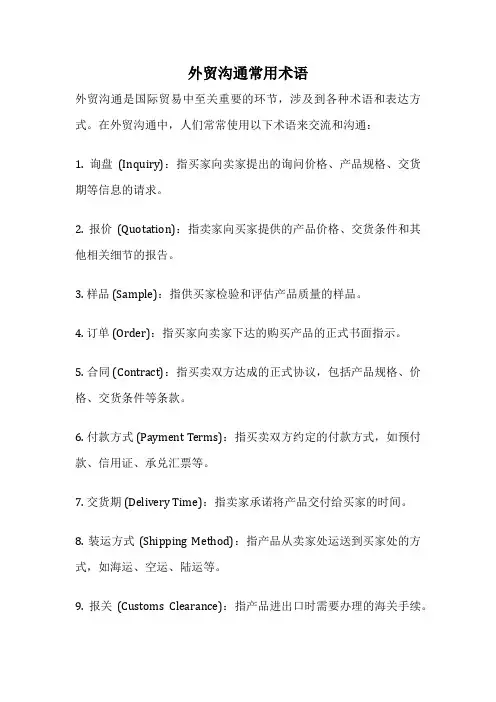 外贸沟通常用术语

外贸沟通是国际贸易中至关重要的环节，涉及到各种术语和表达方式。在外贸沟通中，人们常常使用以下术语来交流和沟通：

1. 询盘 (Inquiry)：指买家向卖家提出的询问价格、产品规格、交货期等信息的请求。

2. 报价 (Quotation)：指卖家向买家提供的产品价格、交货条件和其他相关细节的报告。

3. 样品 (Sample)：指供买家检验和评估产品质量的样品。

4. 订单 (Order)：指买家向卖家下达的购买产品的正式书面指示。

5. 合同 (Contract)：指买卖双方达成的正式协议，包括产品规格、价格、交货条件等条款。

6. 付款方式 (Payment Terms)：指买卖双方约定的付款方式，如预付款、信用证、承兑汇票等。

7. 交货期 (Delivery Time)：指卖家承诺将产品交付给买家的时间。

8. 装运方式 (Shipping Method)：指产品从卖家处运送到买家处的方式，如海运、空运、陆运等。

9. 报关 (Customs Clearance)：指产品进出口时需要办理的海关手续。